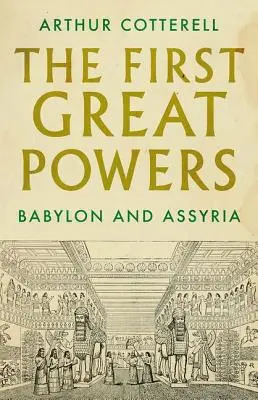 ARTHUR COTTERELL

THE FIRST GREAT POWERS

BABYLON AND ASSYRIA